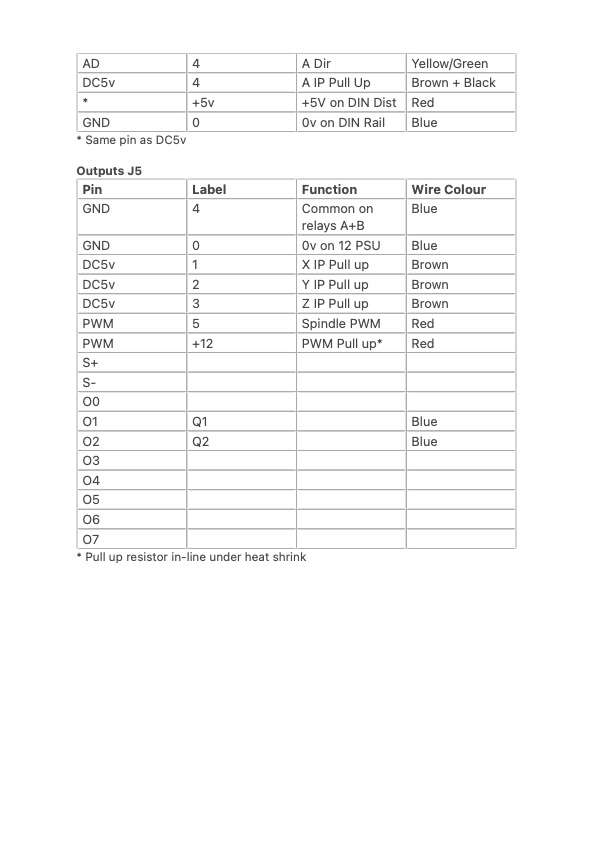 | AD | 4 | A Dir | Yellow/Green |
|---|---|---|---|
| DC5v | 4 | A IP Pull Up | Brown + Black |
| * | +5v | +5V on DIN Dist | Red |
| GND | 0 | 0v on DIN Rail | Blue |

* Same pin as DC5v

Outputs J5

| Pin | Label | Function | Wire Colour |
|---|---|---|---|
| GND | 4 | Common on relays A+B | Blue |
| GND | 0 | 0v on 12 PSU | Blue |
| DC5v | 1 | X IP Pull up | Brown |
| DC5v | 2 | Y IP Pull up | Brown |
| DC5v | 3 | Z IP Pull up | Brown |
| PWM | 5 | Spindle PWM | Red |
| PWM | +12 | PWM Pull up* | Red |
| S+ | | | |
| S- | | | |
| O0 | | | |
| O1 | Q1 | | Blue |
| O2 | Q2 | | Blue |
| O3 | | | |
| O4 | | | |
| O5 | | | |
| O6 | | | |
| O7 | | | |

* Pull up resistor in-line under heat shrink